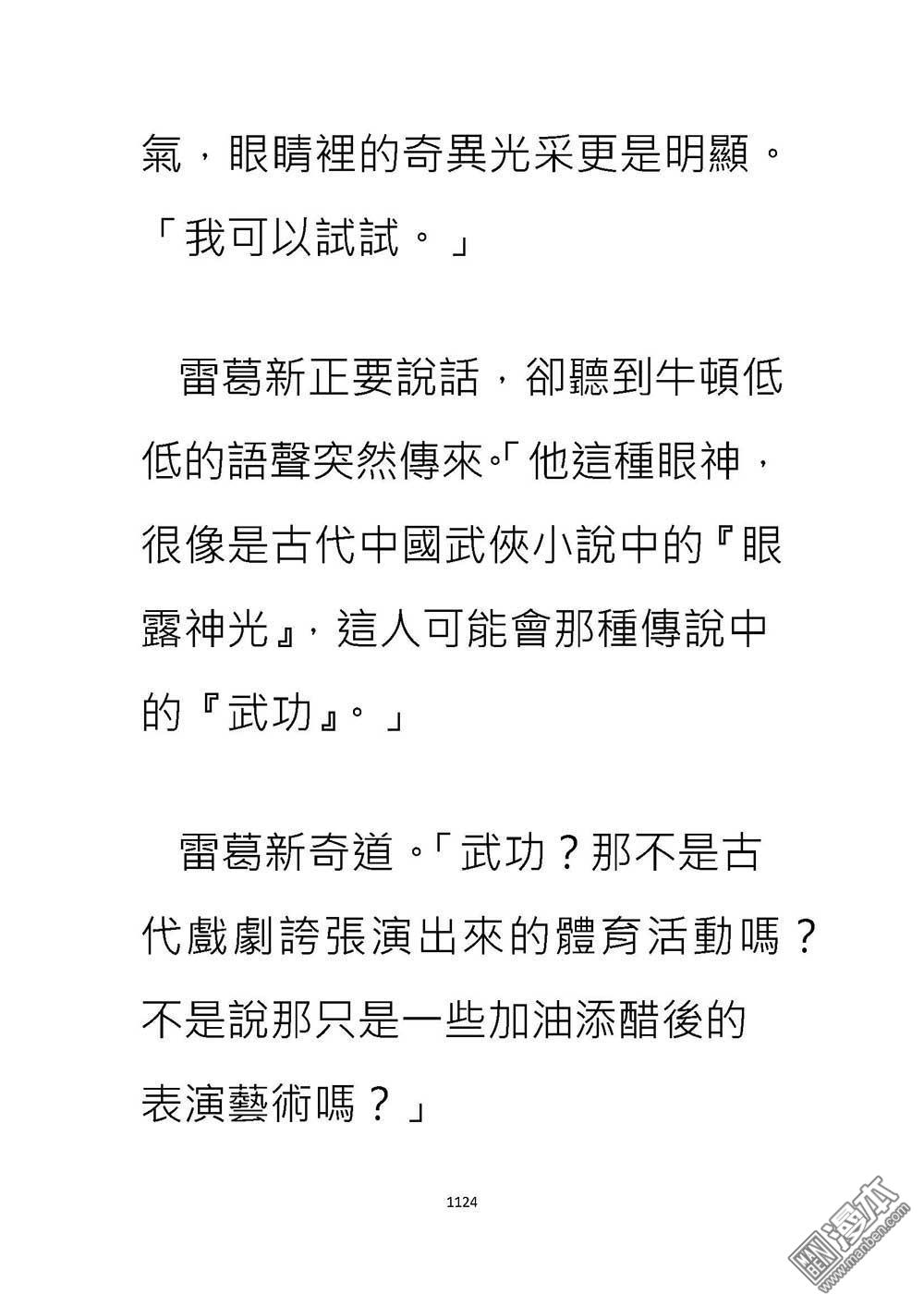 氣，眼睛裡的奇異光采更是明顯。「我可以試試。」

雷葛新正要說話，卻聽到牛頓低低的語聲突然傳來。「他這種眼神，很像是古代中國武俠小說中的『眼露神光』，這人可能會那種傳說中的『武功』。」

雷葛新奇道。「武功？那不是古代戲劇誇張演出來的體育活動嗎？不是說那只是一些加油添醋後的表演藝術嗎？」

1124

漫本
www.manben.com